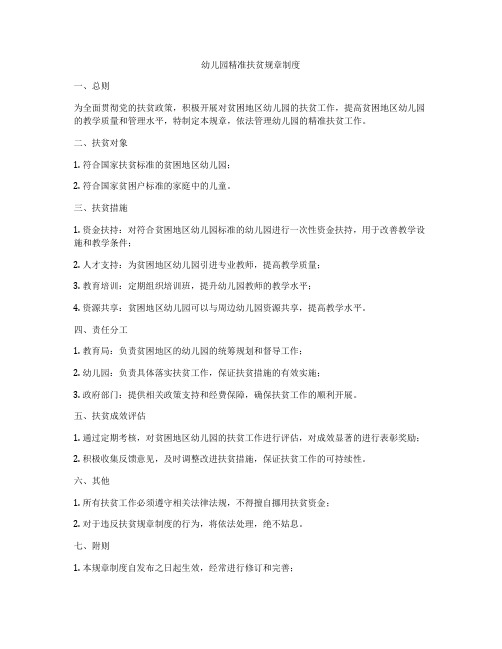 幼儿园精准扶贫规章制度

一、总则

为全面贯彻党的扶贫政策，积极开展对贫困地区幼儿园的扶贫工作，提高贫困地区幼儿园的教学质量和管理水平，特制定本规章，依法管理幼儿园的精准扶贫工作。

二、扶贫对象

1. 符合国家扶贫标准的贫困地区幼儿园；

2. 符合国家贫困户标准的家庭中的儿童。

三、扶贫措施

1. 资金扶持：对符合贫困地区幼儿园标准的幼儿园进行一次性资金扶持，用于改善教学设施和教学条件；

2. 人才支持：为贫困地区幼儿园引进专业教师，提高教学质量；

3. 教育培训：定期组织培训班，提升幼儿园教师的教学水平；

4. 资源共享：贫困地区幼儿园可以与周边幼儿园资源共享，提高教学水平。

四、责任分工

1. 教育局：负责贫困地区的幼儿园的统筹规划和督导工作；

2. 幼儿园：负责具体落实扶贫工作，保证扶贫措施的有效实施；

3. 政府部门：提供相关政策支持和经费保障，确保扶贫工作的顺利开展。

五、扶贫成效评估

1. 通过定期考核，对贫困地区幼儿园的扶贫工作进行评估，对成效显著的进行表彰奖励；

2. 积极收集反馈意见，及时调整改进扶贫措施，保证扶贫工作的可持续性。

六、其他

1. 所有扶贫工作必须遵守相关法律法规，不得擅自挪用扶贫资金；

2. 对于违反扶贫规章制度的行为，将依法处理，绝不姑息。

七、附则

1. 本规章制度自发布之日起生效，经常进行修订和完善；